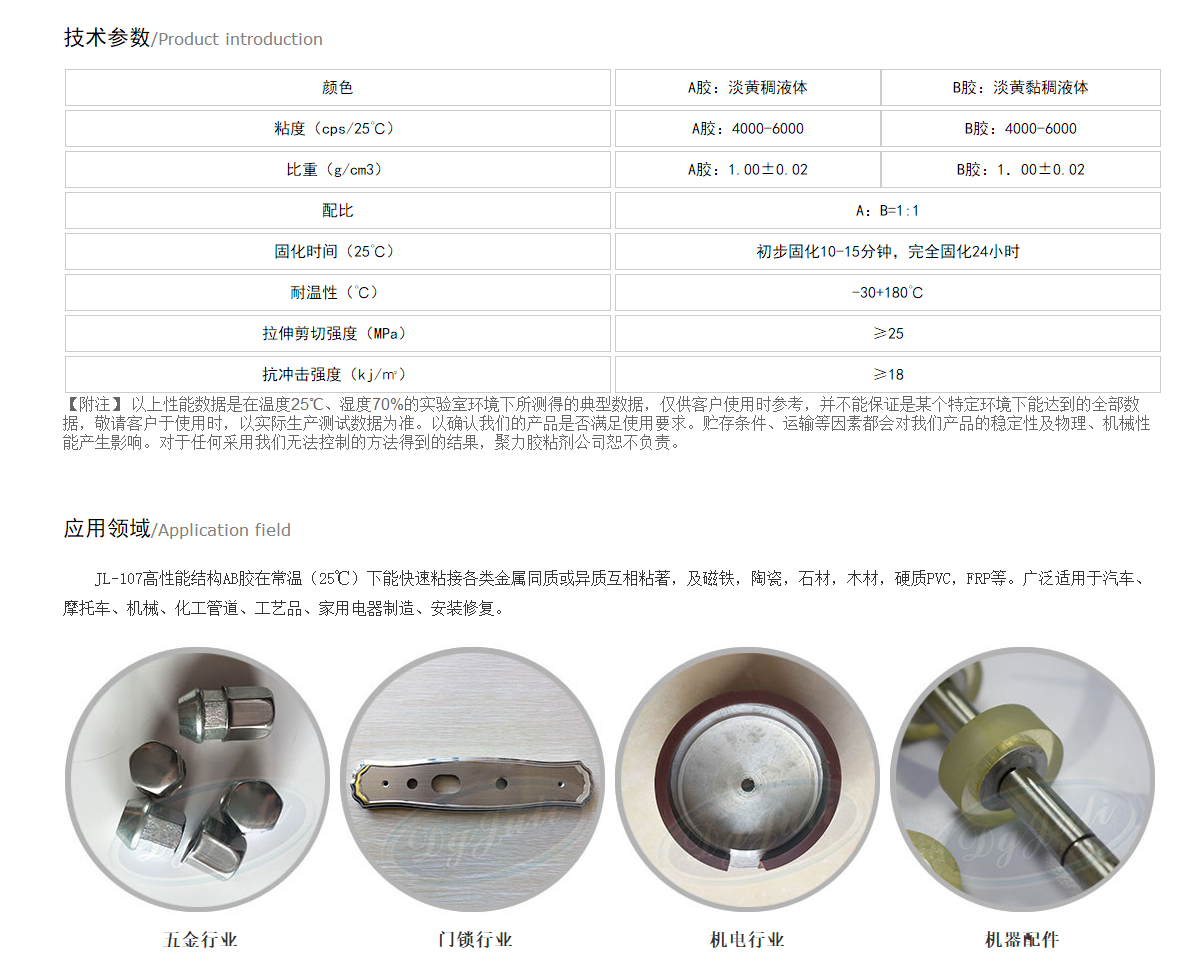 技术参数/Product introduction

| 颜色 | A胶：淡黄稠液体 | B胶：淡黄黏稠液体 |
|---|---|---|
| 粘度（cps/25℃） | A胶：4000-6000 | B胶：4000-6000 |
| 比重（g/cm3） | A胶：1.00±0.02 | B胶：1. 00±0.02 |
| 配比 | A：B=1:1 | |
| 固化时间（25℃） | 初步固化10-15分钟，完全固化24小时 | |
| 耐温性（℃） | -30+180℃ | |
| 拉伸剪切强度（MPa） | ≥25 | |
| 抗冲击强度（kj/㎡） | ≥18 | |

【附注】以上性能数据是在温度25℃、湿度70%的实验室环境下所测得的典型数据，仅供客户使用时参考，并不能保证是某个特定环境下能达到的全部数据，敬请客户于使用时，以实际生产测试数据为准。以确认我们的产品是否满足使用要求。贮存条件、运输等因素都会对我们产品的稳定性及物理、机械性能产生影响。对于任何采用我们无法控制的方法得到的结果，聚力胶粘剂公司恕不负责。

应用领域/Application field

JL-107高性能结构AB胶在常温（25℃）下能快速粘接各类金属同质或异质互相粘著，及磁铁，陶瓷，石材，木材，硬质PVC，FRP等。广泛适用于汽车、摩托车、机械、化工管道、工艺品、家用电器制造、安装修复。

五金行业

门锁行业

机电行业

机器配件